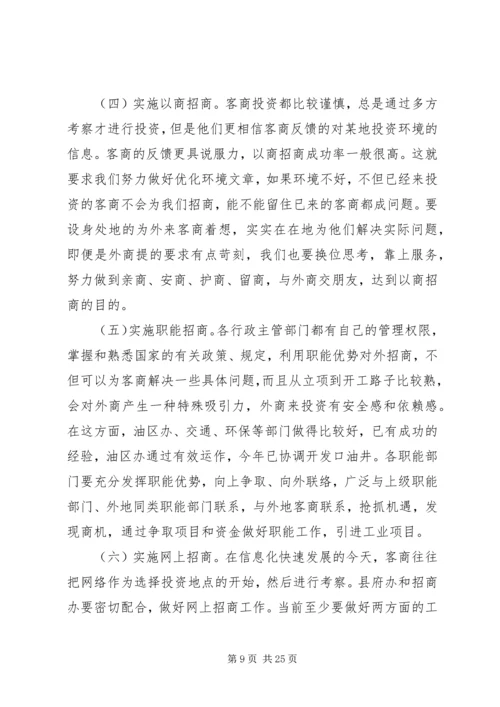 （四）实施以商招商。客商投资都比较谨慎，总是通过多方考察才进行投资，但是他们更相信客商反馈的对某地投资环境的信息。客商的反馈更具说服力，以商招商成功率一般很高。这就要求我们努力做好优化环境文章，如果环境不好，不但已经来投资的客商不会为我们招商，能不能留住已来的客商都成问题。要设身处地的为外来客商着想，实实在在地为他们解决实际问题，即便是外商提的要求有点苛刻，我们也要换位思考，靠上服务，努力做到亲商、安商、护商、留商，与外商交朋友，达到以商招商的目的。

（五）实施职能招商。各行政主管部门都有自己的管理权限，掌握和熟悉国家的有关政策、规定，利用职能优势对外招商，不但可以为客商解决一些具体问题，而且从立项到开工路子比较熟，会对外商产生一种特殊吸引力，外商来投资有安全感和依赖感。在这方面，油区办、交通、环保等部门做得比较好，已有成功的经验，油区办通过有效运作，今年已协调开发口油井。各职能部门要充分发挥职能优势，向上争取、向外联络，广泛与上级职能部门、外地同类职能部门联系，与外地客商联系，抢抓机遇，发现商机，通过争取项目和资金做好职能工作，引进工业项目。

（六）实施网上招商。在信息化快速发展的今天，客商往往把网络作为选择投资地点的开始，然后进行考察。县府办和招商办要密切配合，做好网上招商工作。当前至少要做好两方面的工

第 9 页 共 25 页